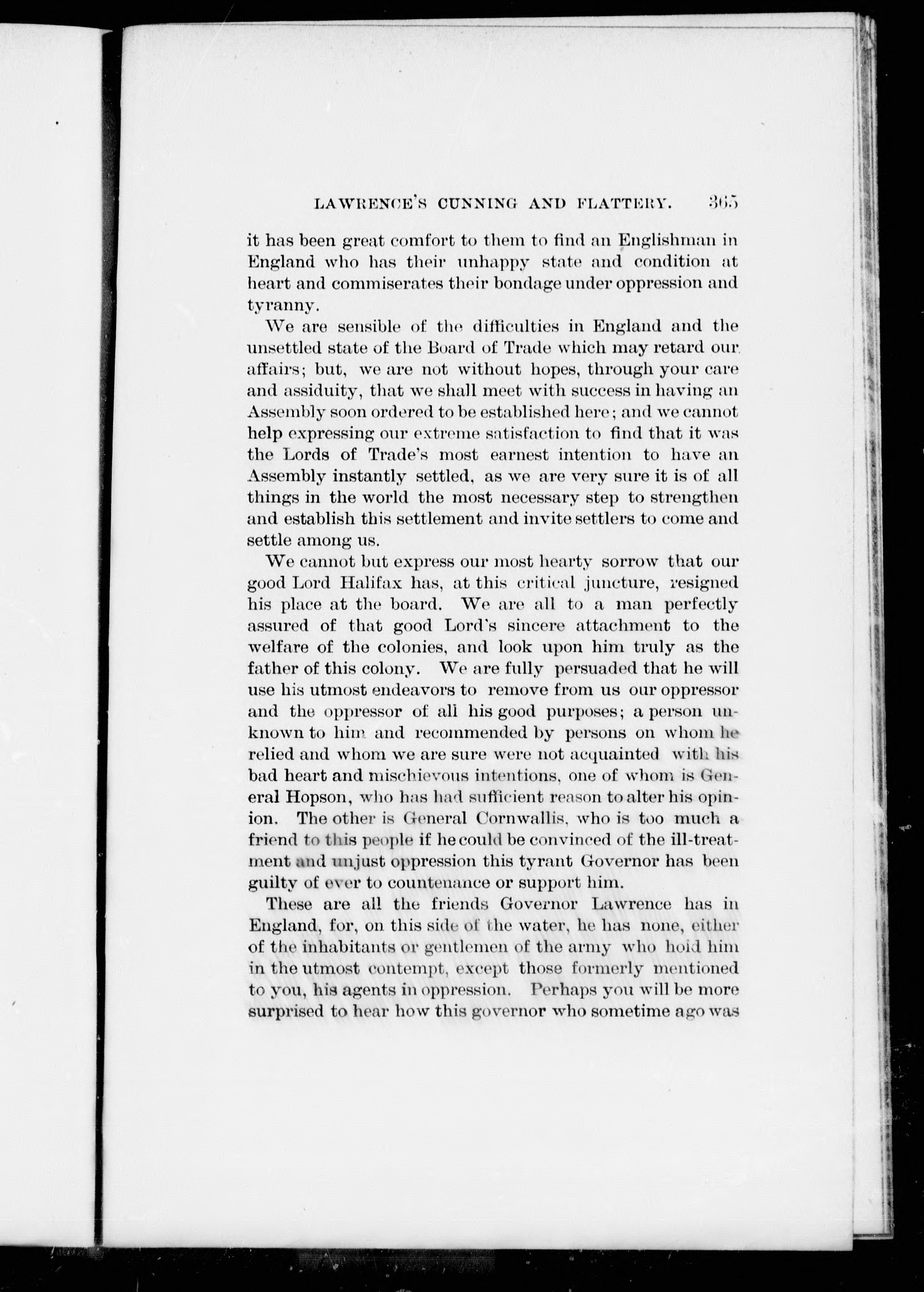 LAWRENCE'S CUNNING AND FLATTERY. 365

it has been great comfort to them to find an Englishman in England who has their unhappy state and condition at heart and commiserates their bondage under oppression and tyranny.

We are sensible of the difficulties in England and the unsettled state of the Board of Trade which may retard our affairs; but, we are not without hopes, through your care and assiduity, that we shall meet with success in having an Assembly soon ordered to be established here; and we cannot help expressing our extreme satisfaction to find that it was the Lords of Trade's most earnest intention to have an Assembly instantly settled, as we are very sure it is of all things in the world the most necessary step to strengthen and establish this settlement and invite settlers to come and settle among us.

We cannot but express our most hearty sorrow that our good Lord Halifax has, at this critical juncture, resigned his place at the board. We are all to a man perfectly assured of that good Lord's sincere attachment to the welfare of the colonies, and look upon him truly as the father of this colony. We are fully persuaded that he will use his utmost endeavors to remove from us our oppressor and the oppressor of all his good purposes; a person unknown to him and recommended by persons on whom he relied and whom we are sure were not acquainted with his bad heart and mischievous intentions, one of whom is General Hopson, who has had sufficient reason to alter his opinion. The other is General Cornwallis, who is too much a friend to this people if he could be convinced of the ill-treatment and unjust oppression this tyrant Governor has been guilty of ever to countenance or support him.

These are all the friends Governor Lawrence has in England, for, on this side of the water, he has none, either of the inhabitants or gentlemen of the army who hold him in the utmost contempt, except those formerly mentioned to you, his agents in oppression. Perhaps you will be more surprised to hear how this governor who sometime ago was